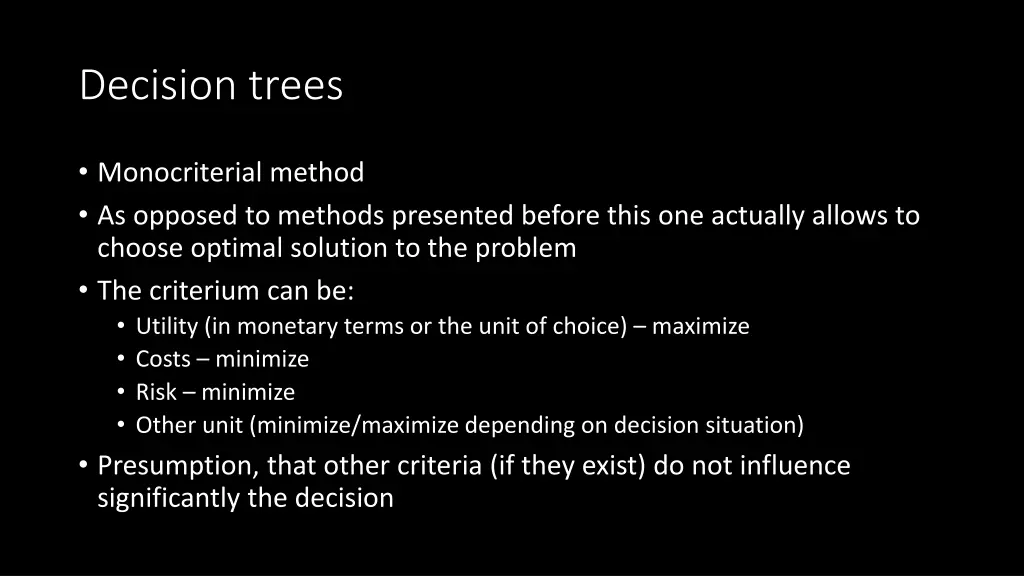 Decision trees

• Monocriterial method
• As opposed to methods presented before this one actually allows to choose optimal solution to the problem
• The criterium can be:
  • Utility (in monetary terms or the unit of choice) – maximize
  • Costs – minimize
  • Risk – minimize
  • Other unit (minimize/maximize depending on decision situation)
• Presumption, that other criteria (if they exist) do not influence significantly the decision